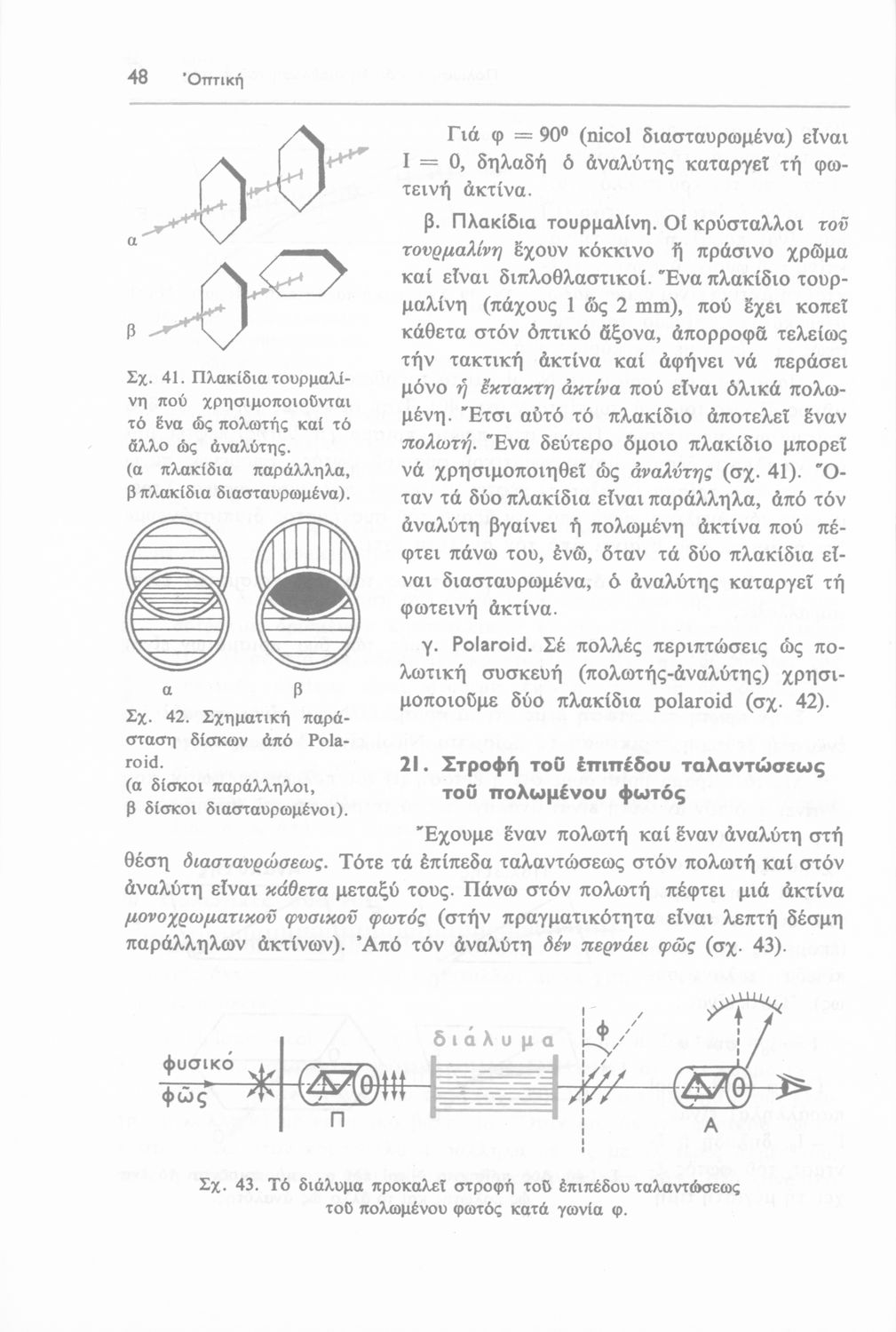 48 Ὀπτική

α

β

Σχ. 41. Πλακίδια τουρμαλίνη πού χρησιμοποιοῦνται τό ἕνα ὡς πολωτής καί τό ἄλλο ὡς ἀναλύτης. (α πλακίδια παράλληλα, β πλακίδια διασταυρωμένα).

α β

Σχ. 42. Σχηματική παράσταση δίσκων ἀπό Polaroid. (α δίσκοι παράλληλοι, β δίσκοι διασταυρωμένοι).

Γιά $\varphi = 90^0$ (nicol διασταυρωμένα) εἶναι $I = 0$, δηλαδή ὁ ἀναλύτης καταργεῖ τή φωτεινή ἀκτίνα.

β. Πλακίδια τουρμαλίνη. Οἱ κρύσταλλοι τοῦ τουρμαλίνη ἔχουν κόκκινο ἤ πράσινο χρῶμα καί εἶναι διπλοθλαστικοί. Ἕνα πλακίδιο τουρμαλίνη (πάχους 1 ὥς 2 mm), πού ἔχει κοπεῖ κάθετα στόν ὀπτικό ἄξονα, ἀπορροφᾶ τελείως τήν τακτική ἀκτίνα καί ἀφήνει νά περάσει μόνο ἡ ἔκτακτη ἀκτίνα πού εἶναι ὁλικά πολωμένη. Ἔτσι αὐτό τό πλακίδιο ἀποτελεῖ ἕναν πολωτή. Ἕνα δεύτερο ὅμοιο πλακίδιο μπορεῖ νά χρησιμοποιηθεῖ ὡς ἀναλύτης (σχ. 41). Ὅταν τά δύο πλακίδια εἶναι παράλληλα, ἀπό τόν ἀναλύτη βγαίνει ἡ πολωμένη ἀκτίνα πού πέφτει πάνω του, ἐνῶ, ὅταν τά δύο πλακίδια εἶναι διασταυρωμένα, ὁ ἀναλύτης καταργεῖ τή φωτεινή ἀκτίνα.

γ. Polaroid. Σέ πολλές περιπτώσεις ὡς πολωτική συσκευή (πολωτής-ἀναλύτης) χρησιμοποιοῦμε δύο πλακίδια polaroid (σχ. 42).

21. Στροφή τοῦ ἐπιπέδου ταλαντώσεως τοῦ πολωμένου φωτός

Ἔχουμε ἕναν πολωτή καί ἕναν ἀναλύτη στή θέση διασταυρώσεως. Τότε τά ἐπίπεδα ταλαντώσεως στόν πολωτή καί στόν ἀναλύτη εἶναι κάθετα μεταξύ τους. Πάνω στόν πολωτή πέφτει μιά ἀκτίνα μονοχρωματικοῦ φυσικοῦ φωτός (στήν πραγματικότητα εἶναι λεπτή δέσμη παράλληλων ἀκτίνων). Ἀπό τόν ἀναλύτη δέν περνάει φῶς (σχ. 43).

φυσικό φῶς

Π

διάλυμα

φ

Α

Σχ. 43. Τό διάλυμα προκαλεῖ στροφή τοῦ ἐπιπέδου ταλαντώσεως τοῦ πολωμένου φωτός κατά γωνία φ.